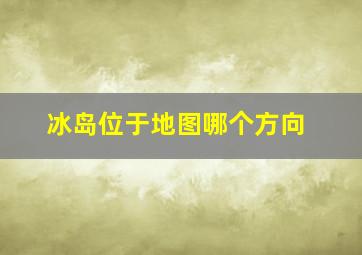 冰岛位于地图哪个方向